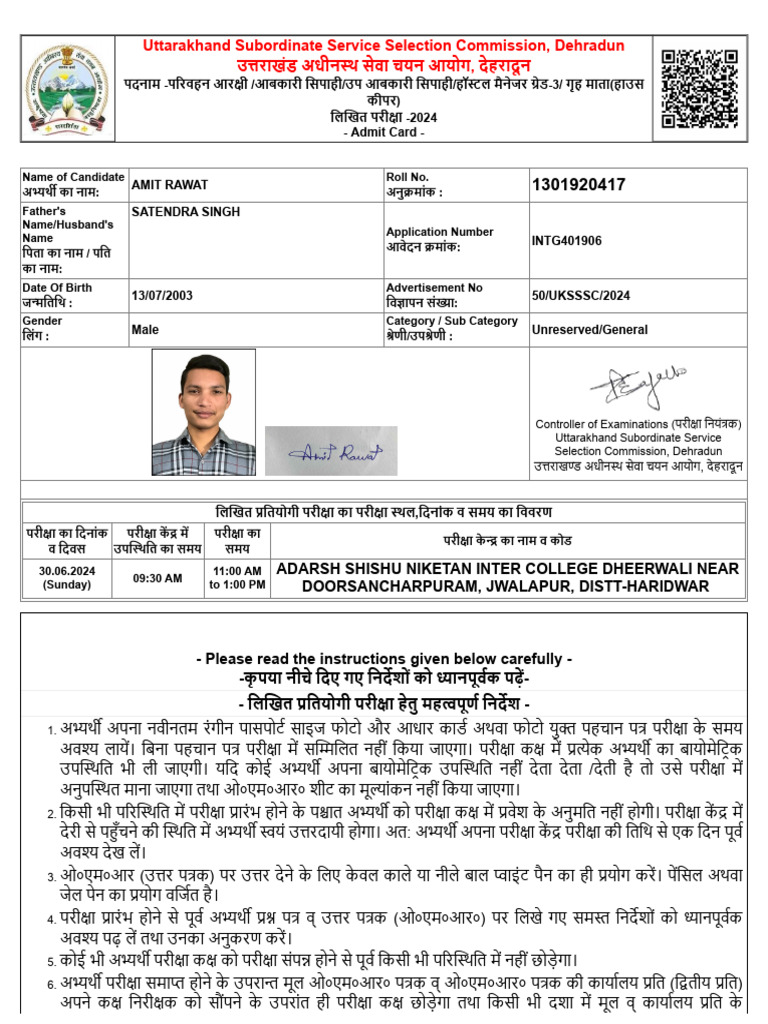 Uttarakhand Subordinate Service Selection Commission, Dehradun
उत्तराखंड अधीनस्थ सेवा चयन आयोग, देहरादून
पदनाम -परिवहन आरक्षी /आबकारी सिपाही/उप आबकारी सिपाही/हॉस्टल मैनेजर ग्रेड-3/ गृह माता(हाउस कीपर)
लिखित परीक्षा -2024
- Admit Card -

| Name of Candidate अभ्यर्थी का नाम: | AMIT RAWAT | Roll No. अनुक्रमांक : | 1301920417 |
|---|---|---|---|
| Father's Name/Husband's Name पिता का नाम / पति का नाम: | SATENDRA SINGH | Application Number आवेदन क्रमांक: | INTG401906 |
| Date Of Birth जन्मतिथि : | 13/07/2003 | Advertisement No विज्ञापन संख्या: | 50/UKSSSC/2024 |
| Gender लिंग : | Male | Category / Sub Category श्रेणी/उपश्रेणी : | Unreserved/General |

Amit Rawat

Controller of Examinations (परीक्षा नियंत्रक)
Uttarakhand Subordinate Service Selection Commission, Dehradun
उत्तराखण्ड अधीनस्थ सेवा चयन आयोग, देहरादून

लिखित प्रतियोगी परीक्षा का परीक्षा स्थल,दिनांक व समय का विवरण

| परीक्षा का दिनांक व दिवस | परीक्षा केंद्र में उपस्थिति का समय | परीक्षा का समय | परीक्षा केन्द्र का नाम व कोड |
|---|---|---|---|
| 30.06.2024 (Sunday) | 09:30 AM | 11:00 AM to 1:00 PM | ADARSH SHISHU NIKETAN INTER COLLEGE DHEERWALI NEAR DOORSANCHARPURAM, JWALAPUR, DISTT-HARIDWAR |

- Please read the instructions given below carefully -
-कृपया नीचे दिए गए निर्देशों को ध्यानपूर्वक पढ़ें-
- लिखित प्रतियोगी परीक्षा हेतु महत्वपूर्ण निर्देश -

1. अभ्यर्थी अपना नवीनतम रंगीन पासपोर्ट साइज फोटो और आधार कार्ड अथवा फोटो युक्त पहचान पत्र परीक्षा के समय अवश्य लायें। बिना पहचान पत्र परीक्षा में सम्मिलित नहीं किया जाएगा। परीक्षा कक्ष में प्रत्येक अभ्यर्थी का बायोमेट्रिक उपस्थिति भी ली जाएगी। यदि कोई अभ्यर्थी अपना बायोमेट्रिक उपस्थिति नहीं देता देता /देती है तो उसे परीक्षा में अनुपस्थित माना जाएगा तथा ओ०एम०आर० शीट का मूल्यांकन नहीं किया जाएगा।
2. किसी भी परिस्थिति में परीक्षा प्रारंभ होने के पश्चात अभ्यर्थी को परीक्षा कक्ष में प्रवेश के अनुमति नहीं होगी। परीक्षा केंद्र में देरी से पहुँचने की स्थिति में अभ्यर्थी स्वयं उत्तरदायी होगा। अत: अभ्यर्थी अपना परीक्षा केंद्र परीक्षा की तिथि से एक दिन पूर्व अवश्य देख लें।
3. ओ०एम०आर (उत्तर पत्रक) पर उत्तर देने के लिए केवल काले या नीले बाल प्वाइंट पैन का ही प्रयोग करें। पेंसिल अथवा जेल पेन का प्रयोग वर्जित है।
4. परीक्षा प्रारंभ होने से पूर्व अभ्यर्थी प्रश्न पत्र व् उत्तर पत्रक (ओ०एम०आर०) पर लिखे गए समस्त निर्देशों को ध्यानपूर्वक अवश्य पढ़ लें तथा उनका अनुकरण करें।
5. कोई भी अभ्यर्थी परीक्षा कक्ष को परीक्षा संपन्न होने से पूर्व किसी भी परिस्थिति में नहीं छोड़ेगा।
6. अभ्यर्थी परीक्षा समाप्त होने के उपरान्त मूल ओ०एम०आर० पत्रक व् ओ०एम०आर० पत्रक की कार्यालय प्रति (द्वितीय प्रति) अपने कक्ष निरीक्षक को सौंपने के उपरांत ही परीक्षा कक्ष छोड़ेगा तथा किसी भी दशा में मूल व् कार्यालय प्रति के